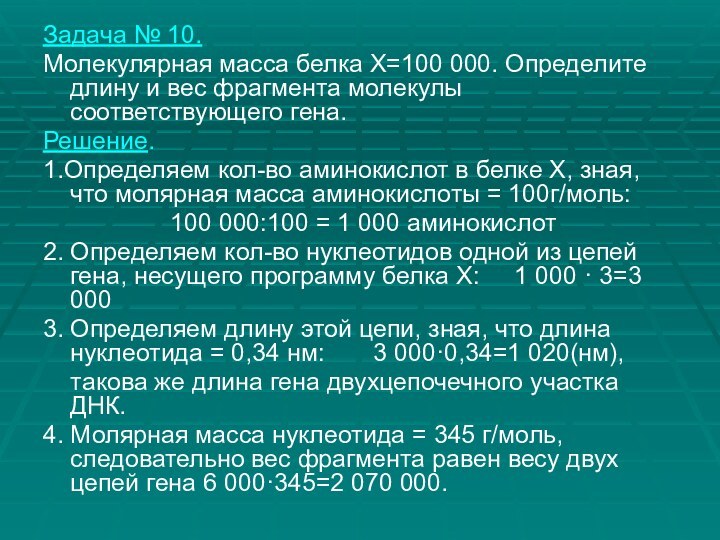 Задача № 10.

Молекулярная масса белка Х=100 000. Определите длину и вес фрагмента молекулы соответствующего гена.

Решение.

1.Определяем кол-во аминокислот в белке Х, зная, что молярная масса аминокислоты = 100г/моль:

100 000:100 = 1 000 аминокислот

2. Определяем кол-во нуклеотидов одной из цепей гена, несущего программу белка Х: 1 000 · 3=3 000

3. Определяем длину этой цепи, зная, что длина нуклеотида = 0,34 нм: 3 000·0,34=1 020(нм),

такова же длина гена двухцепочечного участка ДНК.

4. Молярная масса нуклеотида = 345 г/моль, следовательно вес фрагмента равен весу двух цепей гена 6 000·345=2 070 000.